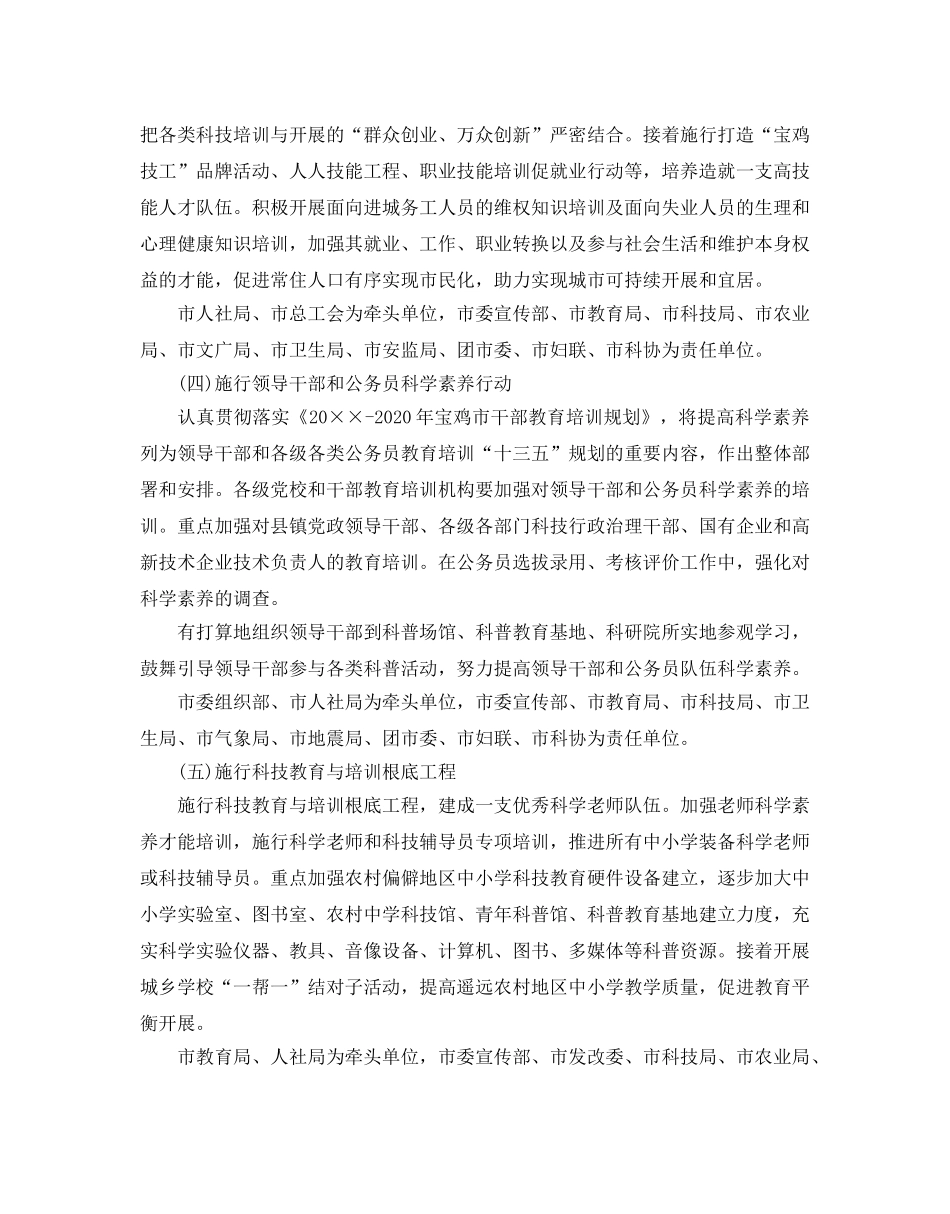 把各类科技培训与开展的“群众创业、万众创新”严密结合。接着施行打造“宝鸡技工”品牌活动、人人技能工程、职业技能培训促就业行动等，培养造就一支高技能人才队伍。积极开展面向进城务工人员的维权知识培训及面向失业人员的生理和心理健康知识培训，加强其就业、工作、职业转换以及参与社会生活和维护本身权益的才能，促进常住人口有序实现市民化，助力实现城市可持续开展和宜居。

市人社局、市总工会为牵头单位，市委宣传部、市教育局、市科技局、市农业局、市文广局、市卫生局、市安监局、团市委、市妇联、市科协为责任单位。

(四)施行领导干部和公务员科学素养行动

认真贯彻落实《20××-2020年宝鸡市干部教育培训规划》，将提高科学素养列为领导干部和各级各类公务员教育培训“十三五”规划的重要内容，作出整体部署和安排。各级党校和干部教育培训机构要加强对领导干部和公务员科学素养的培训。重点加强对县镇党政领导干部、各级各部门科技行政治理干部、国有企业和高新技术企业技术负责人的教育培训。在公务员选拔录用、考核评价工作中，强化对科学素养的调查。

有打算地组织领导干部到科普场馆、科普教育基地、科研院所实地参观学习，鼓舞引导领导干部参与各类科普活动，努力提高领导干部和公务员队伍科学素养。

市委组织部、市人社局为牵头单位，市委宣传部、市教育局、市科技局、市卫生局、市气象局、市地震局、团市委、市妇联、市科协为责任单位。

(五)施行科技教育与培训根底工程

施行科技教育与培训根底工程，建成一支优秀科学老师队伍。加强老师科学素养才能培训，施行科学老师和科技辅导员专项培训，推进所有中小学装备科学老师或科技辅导员。重点加强农村偏僻地区中小学科技教育硬件设备建立，逐步加大中小学实验室、图书室、农村中学科技馆、青年科普馆、科普教育基地建立力度，充实科学实验仪器、教具、音像设备、计算机、图书、多媒体等科普资源。接着开展城乡学校“一帮一”结对子活动，提高遥远农村地区中小学教学质量，促进教育平衡开展。

市教育局、人社局为牵头单位，市委宣传部、市发改委、市科技局、市农业局、